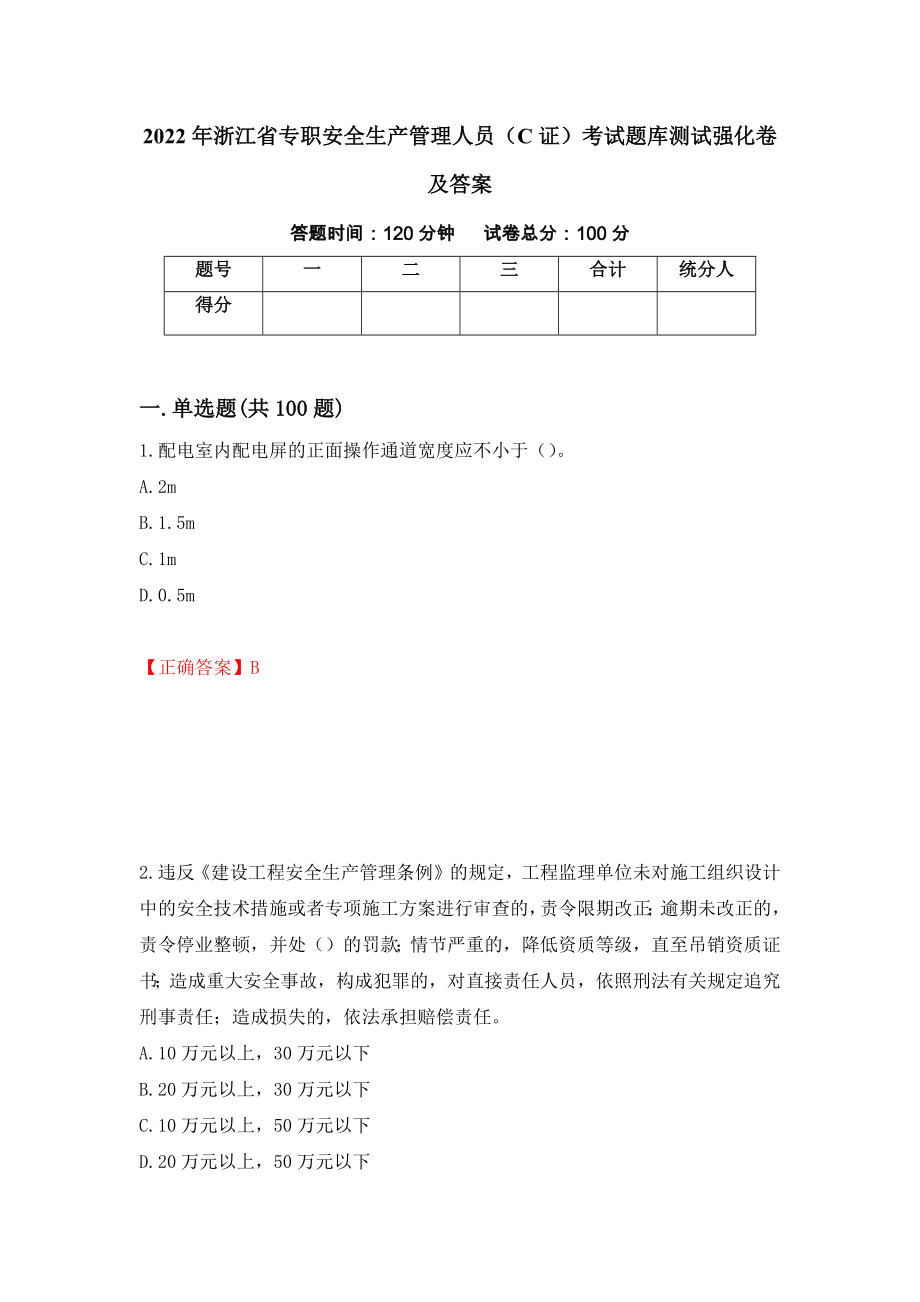 2022年浙江省专职安全生产管理人员（C证）考试题库测试强化卷及答案

答题时间：120分钟　　试卷总分：100分

| 题号 | 一 | 二 | 三 | 合计 | 统分人 |
|---|---|---|---|---|---|
| 得分 |  |  |  |  |  |

一.单选题(共100题)

1.配电室内配电屏的正面操作通道宽度应不小于（）。

A.2m

B.1.5m

C.1m

D.0.5m

【正确答案】B

2.违反《建设工程安全生产管理条例》的规定，工程监理单位未对施工组织设计中的安全技术措施或者专项施工方案进行审查的，责令限期改正;逾期未改正的，责令停业整顿，并处（）的罚款;情节严重的，降低资质等级，直至吊销资质证书;造成重大安全事故，构成犯罪的，对直接责任人员，依照刑法有关规定追究刑事责任；造成损失的，依法承担赔偿责任。

A.10万元以上，30万元以下

B.20万元以上，30万元以下

C.10万元以上，50万元以下

D.20万元以上，50万元以下